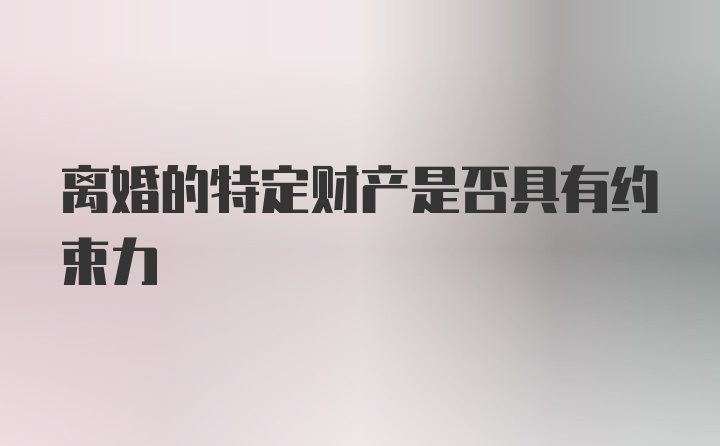 离婚的特定财产是否具有约束力